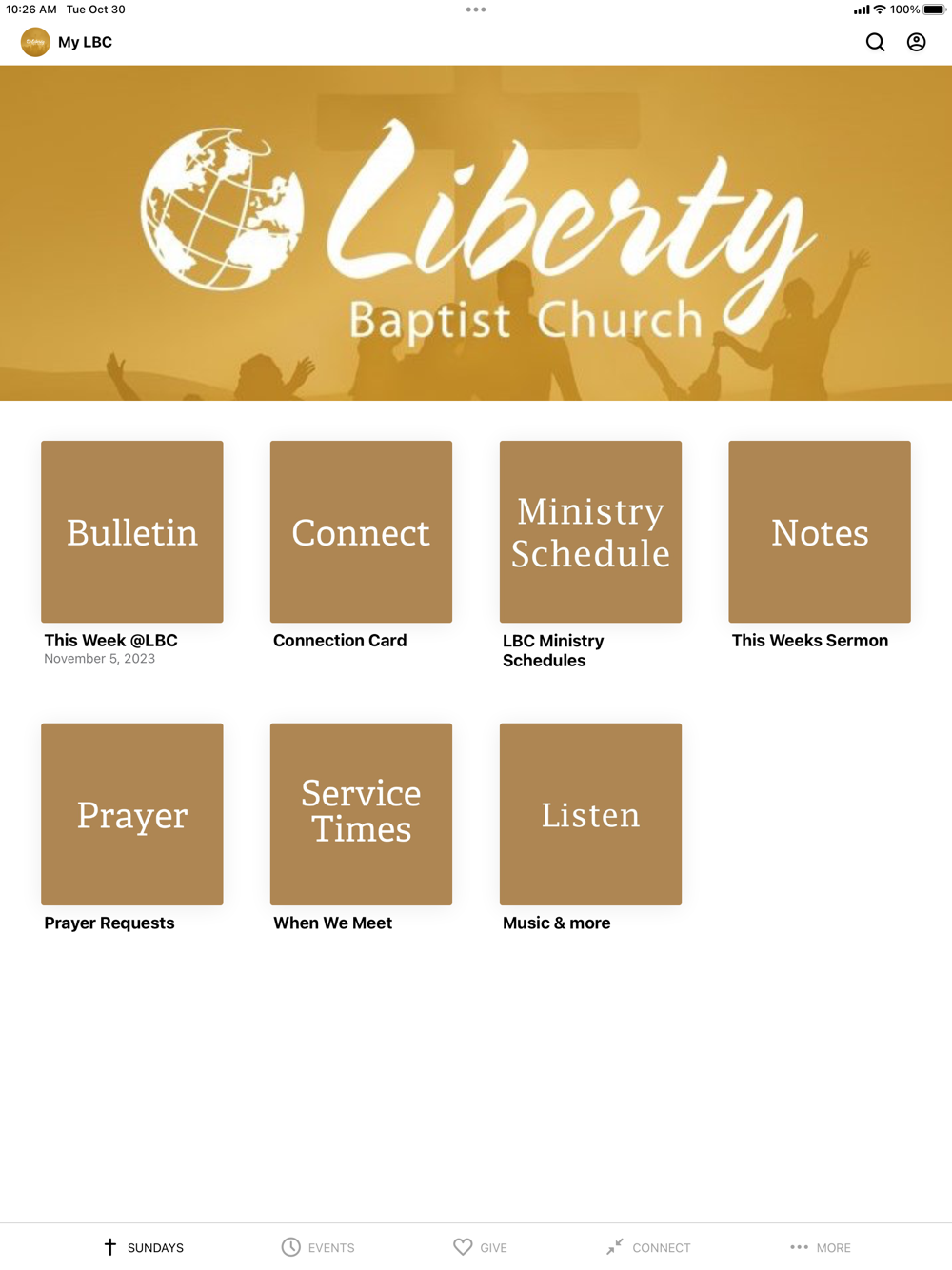 10:26 AM Tue Oct 30

100%

My LBC

Liberty
Baptist Church

Bulletin
This Week @LBC
November 5, 2023

Connect
Connection Card

Ministry Schedule
LBC Ministry Schedules

Notes
This Weeks Sermon

Prayer
Prayer Requests

Service Times
When We Meet

Listen
Music & more

SUNDAYS EVENTS GIVE CONNECT MORE